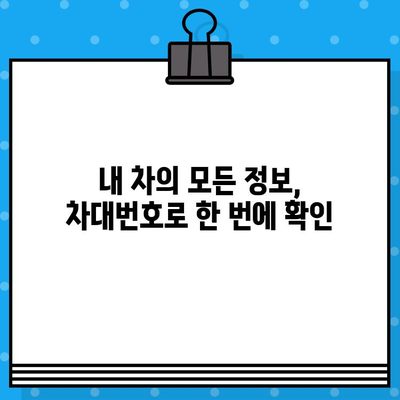 내 차의 모든 정보,
차대번호로 한 번에 확인